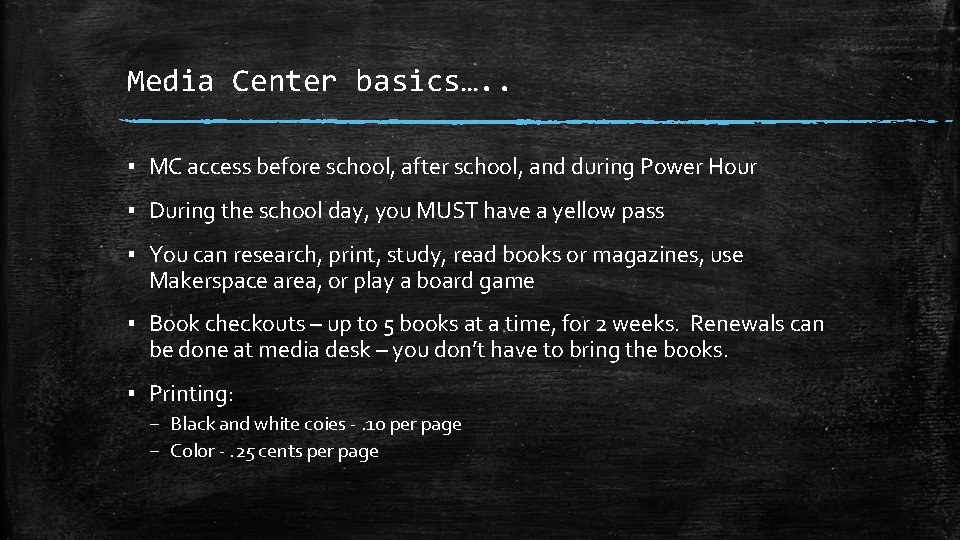 Media Center basics…..

▪ MC access before school, after school, and during Power Hour

▪ During the school day, you MUST have a yellow pass

▪ You can research, print, study, read books or magazines, use Makerspace area, or play a board game

▪ Book checkouts – up to 5 books at a time, for 2 weeks. Renewals can be done at media desk – you don't have to bring the books.

▪ Printing:

– Black and white coies - .10 per page

– Color - .25 cents per page